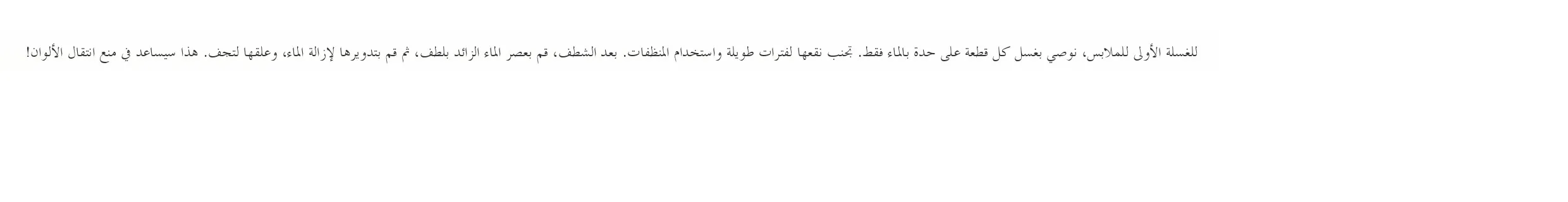 للغسلة الأولى للملابس، نوصي بغسل كل قطعة على حدة بالماء فقط. تجنب نقعها لفترات طويلة واستخدام المنظفات. بعد الشطف، قم بعصر الماء الزائد بلطف، ثم قم بتدويرها لإزالة الماء، وعلقها لتجف. هذا سيساعد في منع انتقال الألوان!